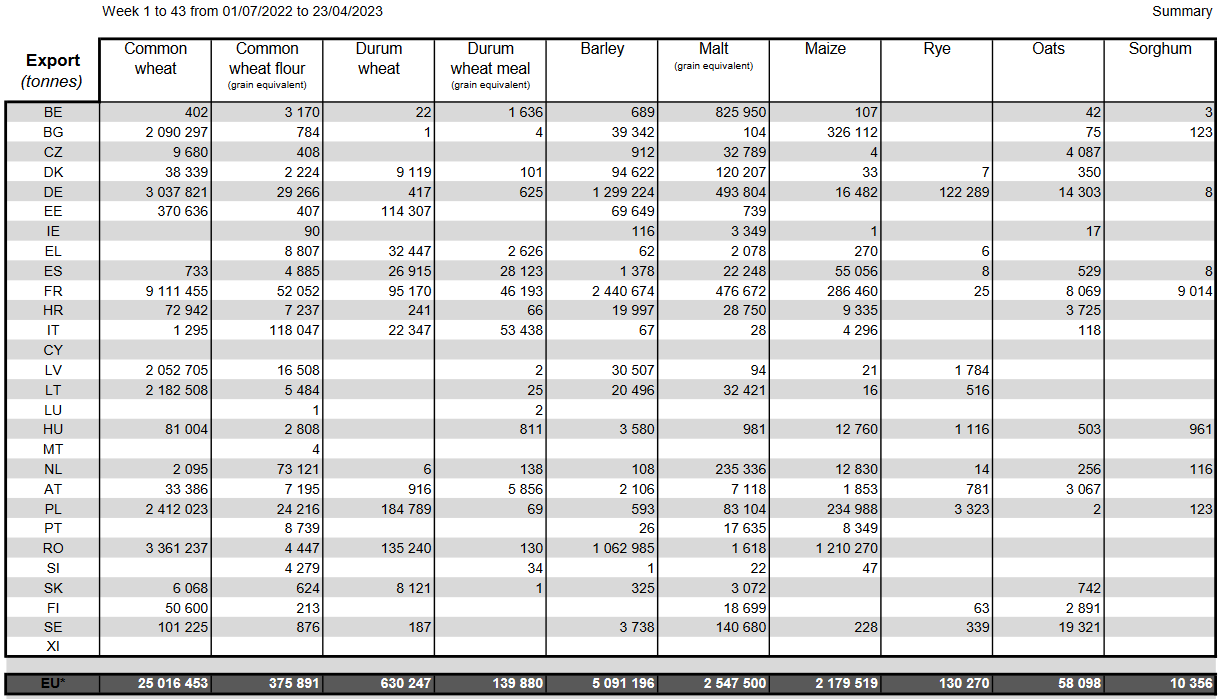 Week 1 to 43 from 01/07/2022 to 23/04/2023

Summary

| Export (tonnes) | Common wheat | Common wheat flour (grain equivalent) | Durum wheat | Durum wheat meal (grain equivalent) | Barley | Malt (grain equivalent) | Maize | Rye | Oats | Sorghum |
|---|---|---|---|---|---|---|---|---|---|---|
| BE | 402 | 3 170 | 22 | 1 636 | 689 | 825 950 | 107 | | 42 | 3 |
| BG | 2 090 297 | 784 | 1 | 4 | 39 342 | 104 | 326 112 | | 75 | 123 |
| CZ | 9 680 | 408 | | | 912 | 32 789 | 4 | | 4 087 | |
| DK | 38 339 | 2 224 | 9 119 | 101 | 94 622 | 120 207 | 33 | 7 | 350 | |
| DE | 3 037 821 | 29 266 | 417 | 625 | 1 299 224 | 493 804 | 16 482 | 122 289 | 14 303 | 8 |
| EE | 370 636 | 407 | 114 307 | | 69 649 | 739 | | | | |
| IE | | 90 | | | 116 | 3 349 | 1 | | 17 | |
| EL | | 8 807 | 32 447 | 2 626 | 62 | 2 078 | 270 | 6 | | |
| ES | 733 | 4 885 | 26 915 | 28 123 | 1 378 | 22 248 | 55 056 | 8 | 529 | 8 |
| FR | 9 111 455 | 52 052 | 95 170 | 46 193 | 2 440 674 | 476 672 | 286 460 | 25 | 8 069 | 9 014 |
| HR | 72 942 | 7 237 | 241 | 66 | 19 997 | 28 750 | 9 335 | | 3 725 | |
| IT | 1 295 | 118 047 | 22 347 | 53 438 | 67 | 28 | 4 296 | | 118 | |
| CY | | | | | | | | | | |
| LV | 2 052 705 | 16 508 | | 2 | 30 507 | 94 | 21 | 1 784 | | |
| LT | 2 182 508 | 5 484 | | 25 | 20 496 | 32 421 | 16 | 516 | | |
| LU | | 1 | | 2 | | | | | | |
| HU | 81 004 | 2 808 | | 811 | 3 580 | 981 | 12 760 | 1 116 | 503 | 961 |
| MT | | 4 | | | | | | | | |
| NL | 2 095 | 73 121 | 6 | 138 | 108 | 235 336 | 12 830 | 14 | 256 | 116 |
| AT | 33 386 | 7 195 | 916 | 5 856 | 2 106 | 7 118 | 1 853 | 781 | 3 067 | |
| PL | 2 412 023 | 24 216 | 184 789 | 69 | 593 | 83 104 | 234 988 | 3 323 | 2 | 123 |
| PT | | 8 739 | | | 26 | 17 635 | 8 349 | | | |
| RO | 3 361 237 | 4 447 | 135 240 | 130 | 1 062 985 | 1 618 | 1 210 270 | | | |
| SI | | 4 279 | | 34 | 1 | 22 | 47 | | | |
| SK | 6 068 | 624 | 8 121 | 1 | 325 | 3 072 | | | 742 | |
| FI | 50 600 | 213 | | | | 18 699 | | 63 | 2 891 | |
| SE | 101 225 | 876 | 187 | | 3 738 | 140 680 | 228 | 339 | 19 321 | |
| XI | | | | | | | | | | |
| EU* | 25 016 453 | 375 891 | 630 247 | 139 880 | 5 091 196 | 2 547 500 | 2 179 519 | 130 270 | 58 098 | 10 356 |